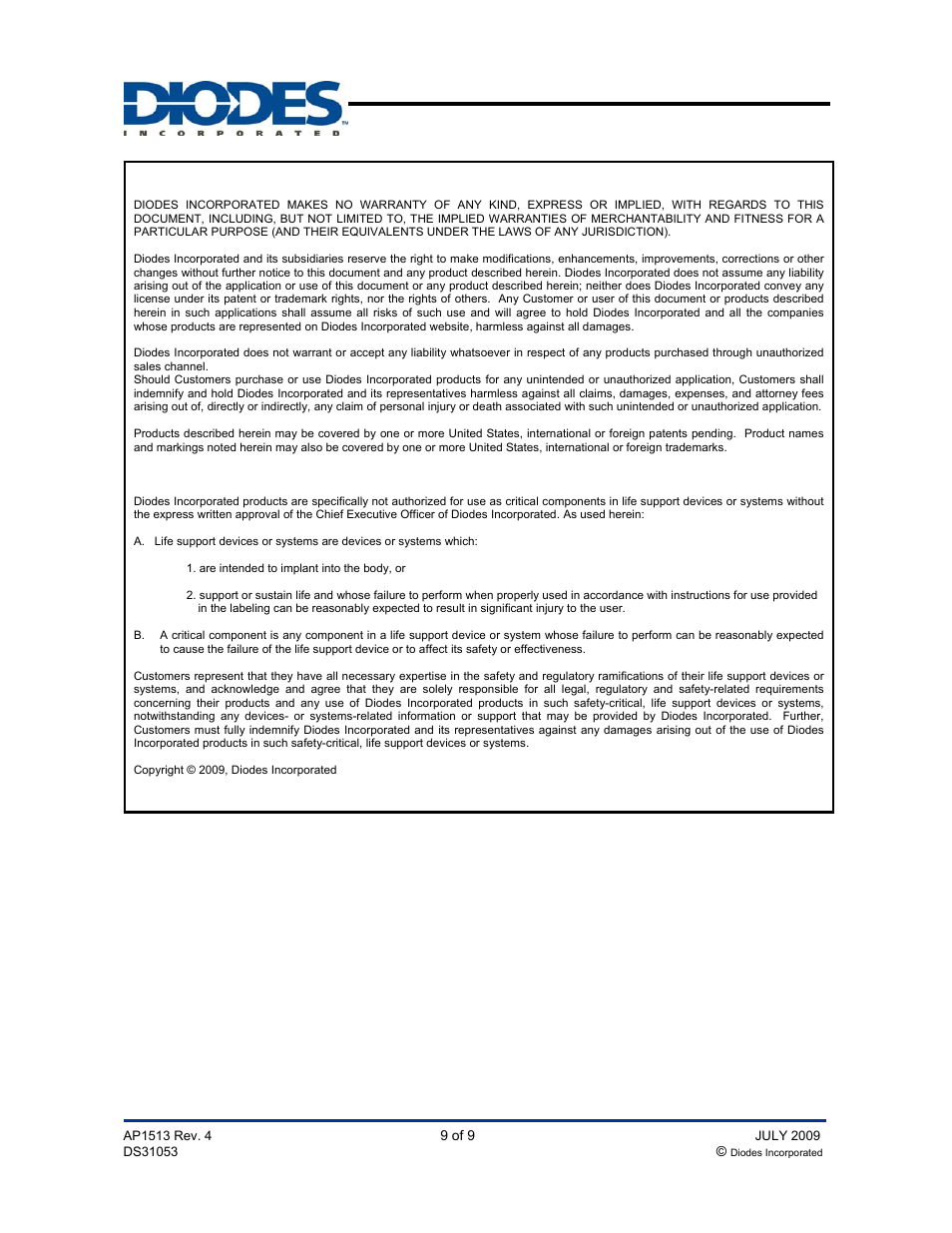 DIODES
INCORPORATED

DIODES INCORPORATED MAKES NO WARRANTY OF ANY KIND, EXPRESS OR IMPLIED, WITH REGARDS TO THIS DOCUMENT, INCLUDING, BUT NOT LIMITED TO, THE IMPLIED WARRANTIES OF MERCHANTABILITY AND FITNESS FOR A PARTICULAR PURPOSE (AND THEIR EQUIVALENTS UNDER THE LAWS OF ANY JURISDICTION).

Diodes Incorporated and its subsidiaries reserve the right to make modifications, enhancements, improvements, corrections or other changes without further notice to this document and any product described herein. Diodes Incorporated does not assume any liability arising out of the application or use of this document or any product described herein; neither does Diodes Incorporated convey any license under its patent or trademark rights, nor the rights of others. Any Customer or user of this document or products described herein in such applications shall assume all risks of such use and will agree to hold Diodes Incorporated and all the companies whose products are represented on Diodes Incorporated website, harmless against all damages.

Diodes Incorporated does not warrant or accept any liability whatsoever in respect of any products purchased through unauthorized sales channel.
Should Customers purchase or use Diodes Incorporated products for any unintended or unauthorized application, Customers shall indemnify and hold Diodes Incorporated and its representatives harmless against all claims, damages, expenses, and attorney fees arising out of, directly or indirectly, any claim of personal injury or death associated with such unintended or unauthorized application.

Products described herein may be covered by one or more United States, international or foreign patents pending. Product names and markings noted herein may also be covered by one or more United States, international or foreign trademarks.

Diodes Incorporated products are specifically not authorized for use as critical components in life support devices or systems without the express written approval of the Chief Executive Officer of Diodes Incorporated. As used herein:

A. Life support devices or systems are devices or systems which:

1. are intended to implant into the body, or

2. support or sustain life and whose failure to perform when properly used in accordance with instructions for use provided in the labeling can be reasonably expected to result in significant injury to the user.

B. A critical component is any component in a life support device or system whose failure to perform can be reasonably expected to cause the failure of the life support device or to affect its safety or effectiveness.

Customers represent that they have all necessary expertise in the safety and regulatory ramifications of their life support devices or systems, and acknowledge and agree that they are solely responsible for all legal, regulatory and safety-related requirements concerning their products and any use of Diodes Incorporated products in such safety-critical, life support devices or systems, notwithstanding any devices- or systems-related information or support that may be provided by Diodes Incorporated. Further, Customers must fully indemnify Diodes Incorporated and its representatives against any damages arising out of the use of Diodes Incorporated products in such safety-critical, life support devices or systems.

Copyright © 2009, Diodes Incorporated

AP1513 Rev. 4
DS31053

9 of 9

JULY 2009
© Diodes Incorporated